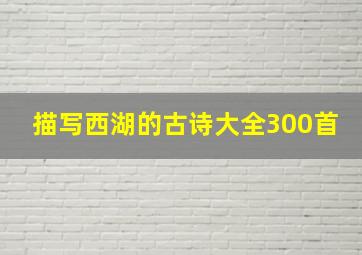 描写西湖的古诗大全300首